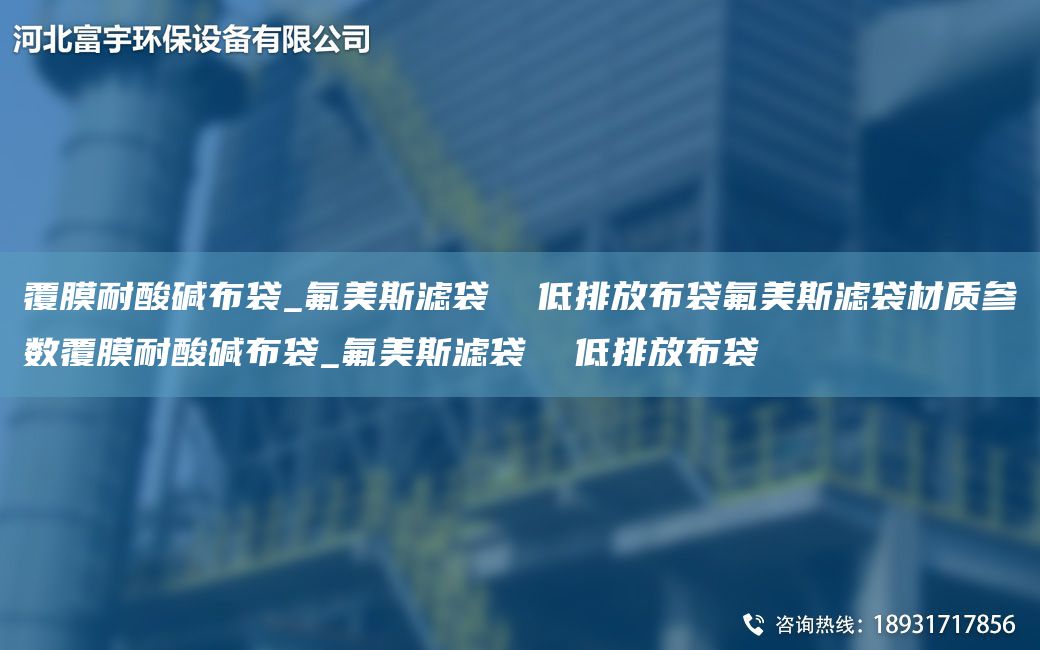 河北富宇环保设备有限公司

覆膜耐酸碱布袋_氟美斯滤袋　低排放布袋氟美斯滤袋材质参数覆膜耐酸碱布袋_氟美斯滤袋　低排放布袋

咨询热线：18931717856